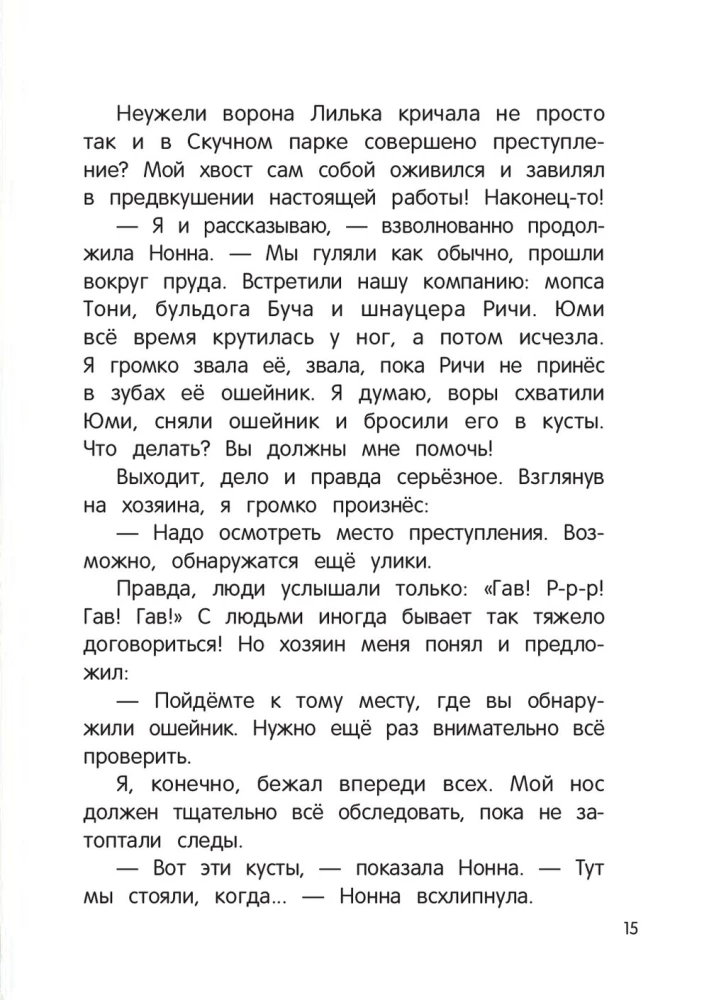 Неужели ворона Лилька кричала не просто так и в Скучном парке совершено преступление? Мой хвост сам собой оживился и завилял в предвкушении настоящей работы! Наконец-то!

— Я и рассказываю, — взволнованно продолжила Нонна. — Мы гуляли как обычно, прошли вокруг пруда. Встретили нашу компанию: мопса Тони, бульдога Буча и шнауцера Ричи. Юми всё время крутилась у ног, а потом исчезла. Я громко звала её, звала, пока Ричи не принёс в зубах её ошейник. Я думаю, воры схватили Юми, сняли ошейник и бросили его в кусты. Что делать? Вы должны мне помочь!

Выходит, дело и правда серьёзное. Взглянув на хозяина, я громко произнёс:

— Надо осмотреть место преступления. Возможно, обнаружатся ещё улики.

Правда, люди услышали только: «Гав! Р-р-р! Гав! Гав!» С людьми иногда бывает так тяжело договориться! Но хозяин меня понял и предложил:

— Пойдёмте к тому месту, где вы обнаружили ошейник. Нужно ещё раз внимательно всё проверить.

Я, конечно, бежал впереди всех. Мой нос должен тщательно всё обследовать, пока не затоптали следы.

— Вот эти кусты, — показала Нонна. — Тут мы стояли, когда... — Нонна всхлипнула.

15